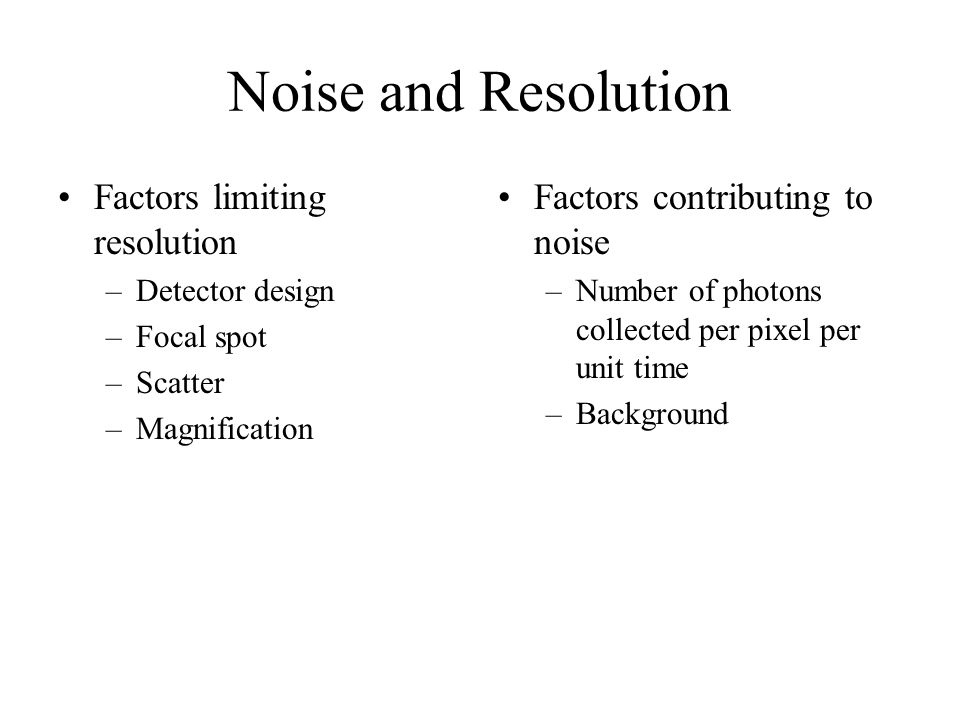 Noise and Resolution

• Factors limiting resolution
– Detector design
– Focal spot
– Scatter
– Magnification

• Factors contributing to noise
– Number of photons collected per pixel per unit time
– Background